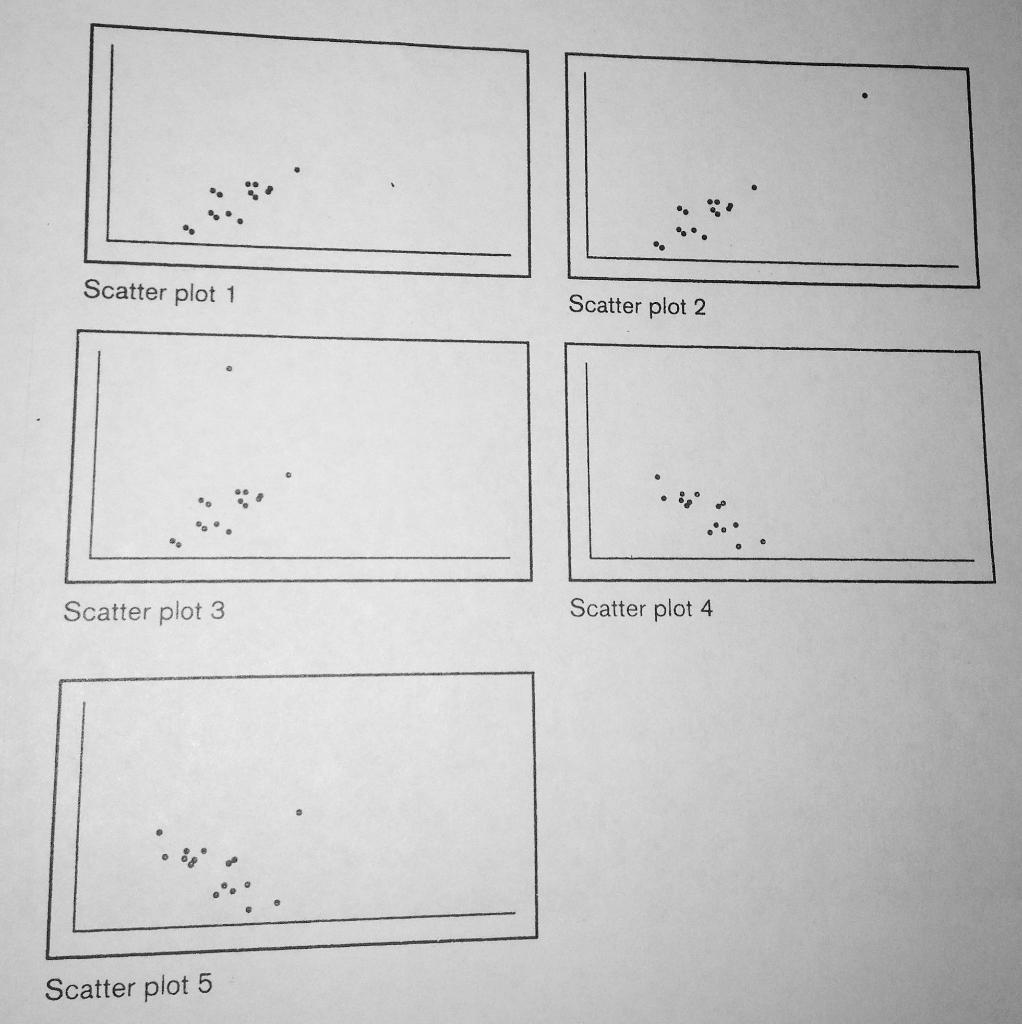 Scatter plot 1

Scatter plot 2

Scatter plot 3

Scatter plot 4

Scatter plot 5